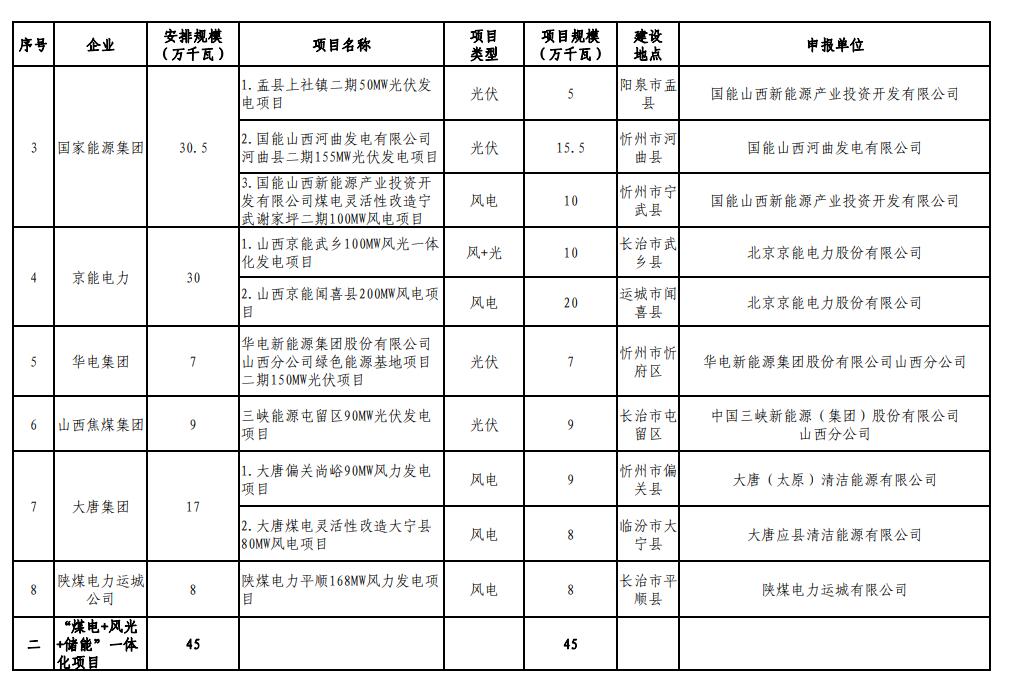 | 序号 | 企业 | 安排规模（万千瓦） | 项目名称 | 项目类型 | 项目规模（万千瓦） | 建设地点 | 申报单位 |
|---|---|---|---|---|---|---|---|
| 3 | 国家能源集团 | 30.5 | 1. 盂县上社镇二期50MW光伏发电项目 | 光伏 | 5 | 阳泉市盂县 | 国能山西新能源产业投资开发有限公司 |
| | | | 2. 国能山西河曲发电有限公司河曲县二期155MW光伏发电项目 | 光伏 | 15.5 | 忻州市河曲县 | 国能山西河曲发电有限公司 |
| | | | 3. 国能山西新能源产业投资开发有限公司煤电灵活性改造宁武谢家坪二期100MW风电项目 | 风电 | 10 | 忻州市宁武县 | 国能山西新能源产业投资开发有限公司 |
| 4 | 京能电力 | 30 | 1. 山西京能武乡100MW风光一体化发电项目 | 风+光 | 10 | 长治市武乡县 | 北京京能电力股份有限公司 |
| | | | 2. 山西京能闻喜县200MW风电项目 | 风电 | 20 | 运城市闻喜县 | 北京京能电力股份有限公司 |
| 5 | 华电集团 | 7 | 华电新能源集团股份有限公司山西分公司绿色能源基地项目二期150MW光伏项目 | 光伏 | 7 | 忻州市忻府区 | 华电新能源集团股份有限公司山西分公司 |
| 6 | 山西焦煤集团 | 9 | 三峡能源屯留区90MW光伏发电项目 | 光伏 | 9 | 长治市屯留区 | 中国三峡新能源（集团）股份有限公司山西分公司 |
| 7 | 大唐集团 | 17 | 1. 大唐偏关尚峪90MW风力发电项目 | 风电 | 9 | 忻州市偏关县 | 大唐（太原）清洁能源有限公司 |
| | | | 2. 大唐煤电灵活性改造大宁县80MW风电项目 | 风电 | 8 | 临汾市大宁县 | 大唐应县清洁能源有限公司 |
| 8 | 陕煤电力运城公司 | 8 | 陕煤电力平顺168MW风力发电项目 | 风电 | 8 | 长治市平顺县 | 陕煤电力运城有限公司 |
| 二 | “煤电+风光+储能”一体化项目 | 45 | | | 45 | | |